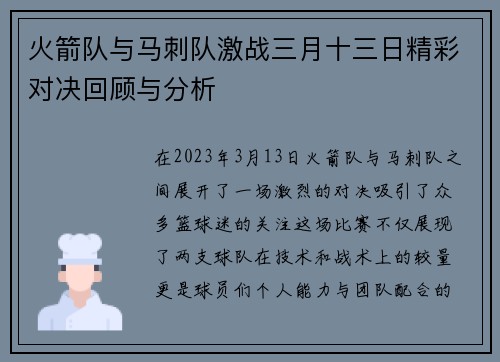 火箭队与马刺队激战三月十三日精彩对决回顾与分析

在2023年3月13日火箭队与马刺队之间展开了一场激烈的对决吸引了众多篮球迷的关注这场比赛不仅展现了两支球队在技术和战术上的较量更是球员们个人能力与团队配合的